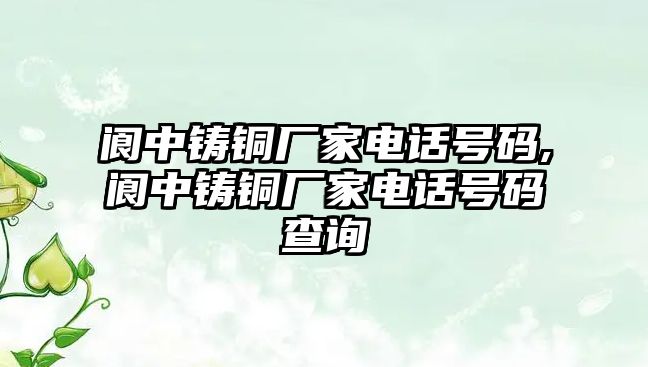 阆中铸铜厂家电话号码,阆中铸铜厂家电话号码查询